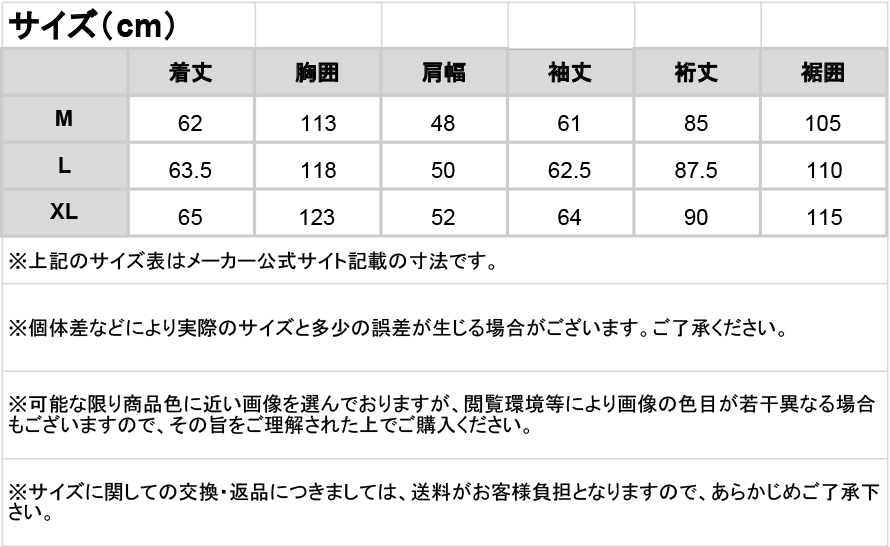 サイズ（cm）

|  | 着丈 | 胸囲 | 肩幅 | 袖丈 | 裄丈 | 裾囲 |
|---|---|---|---|---|---|---|
| M | 62 | 113 | 48 | 61 | 85 | 105 |
| L | 63.5 | 118 | 50 | 62.5 | 87.5 | 110 |
| XL | 65 | 123 | 52 | 64 | 90 | 115 |

※上記のサイズ表はメーカー公式サイト記載の寸法です。

※個体差などにより実際のサイズと多少の誤差が生じる場合がございます。ご了承ください。

※可能な限り商品色に近い画像を選んでおりますが、閲覧環境等により画像の色目が若干異なる場合もございますので、その旨をご理解された上でご購入ください。

※サイズに関しての交換・返品につきましては、送料がお客様負担となりますので、あらかじめご了承下さい。